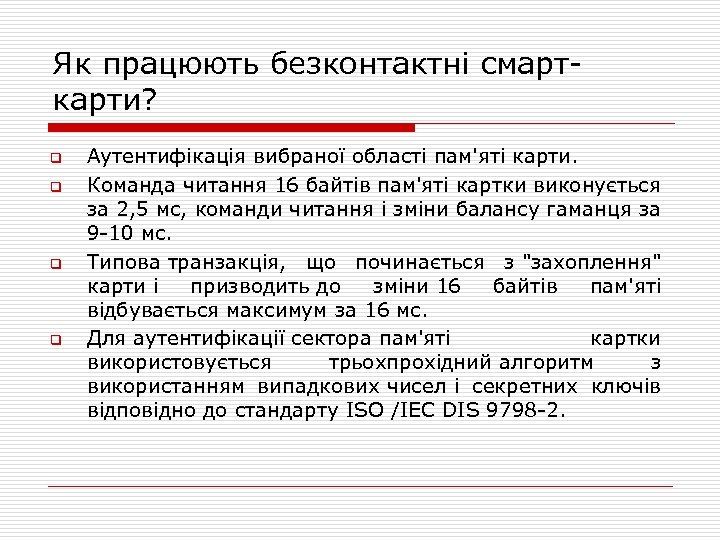 Як працюють безконтактні смарт-карти?

Аутентифікація вибраної області пам'яті карти.

Команда читання 16 байтів пам'яті картки виконується за 2,5 мс, команди читання і зміни балансу гаманця за 9-10 мс.

Типова транзакція, що починається з "захоплення" карти і призводить до зміни 16 байтів пам'яті відбувається максимум за 16 мс.

Для аутентифікації сектора пам'яті картки використовується трьохпрохідний алгоритм з використанням випадкових чисел і секретних ключів відповідно до стандарту ISO /IEC DIS 9798-2.